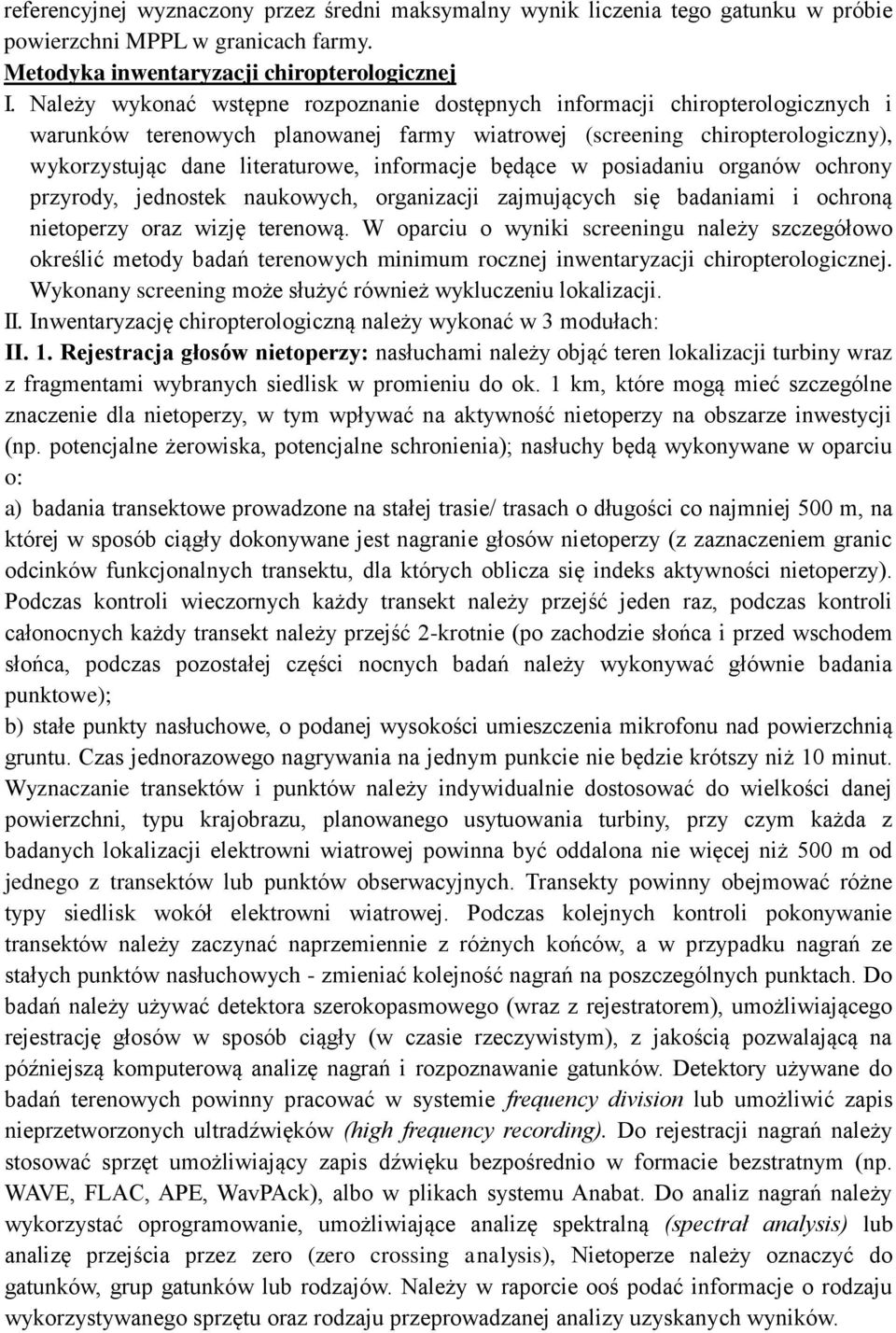 referencyjnej wyznaczony przez średni maksymalny wynik liczenia tego gatunku w próbie powierzchni MPPL w granicach farmy.
Metodyka inwentaryzacji chiropterologicznej
I. Należy wykonać wstępne rozpoznanie dostępnych informacji chiropterologicznych i warunków terenowych planowanej farmy wiatrowej (screening chiropterologiczny), wykorzystując dane literaturowe, informacje będące w posiadaniu organów ochrony przyrody, jednostek naukowych, organizacji zajmujących się badaniami i ochroną nietoperzy oraz wizję terenową. W oparciu o wyniki screeningu należy szczegółowo określić metody badań terenowych minimum rocznej inwentaryzacji chiropterologicznej. Wykonany screening może służyć również wykluczeniu lokalizacji.
II. Inwentaryzację chiropterologiczną należy wykonać w 3 modułach:
II. 1. Rejestracja głosów nietoperzy: nasłuchami należy objąć teren lokalizacji turbiny wraz z fragmentami wybranych siedlisk w promieniu do ok. 1 km, które mogą mieć szczególne znaczenie dla nietoperzy, w tym wpływać na aktywność nietoperzy na obszarze inwestycji (np. potencjalne żerowiska, potencjalne schronienia); nasłuchy będą wykonywane w oparciu o:
a) badania transektowe prowadzone na stałej trasie/ trasach o długości co najmniej 500 m, na której w sposób ciągły dokonywane jest nagranie głosów nietoperzy (z zaznaczeniem granic odcinków funkcjonalnych transektu, dla których oblicza się indeks aktywności nietoperzy). Podczas kontroli wieczornych każdy transekt należy przejść jeden raz, podczas kontroli całonocnych każdy transekt należy przejść 2-krotnie (po zachodzie słońca i przed wschodem słońca, podczas pozostałej części nocnych badań należy wykonywać głównie badania punktowe);
b) stałe punkty nasłuchowe, o podanej wysokości umieszczenia mikrofonu nad powierzchnią gruntu. Czas jednorazowego nagrywania na jednym punkcie nie będzie krótszy niż 10 minut. Wyznaczanie transektów i punktów należy indywidualnie dostosować do wielkości danej powierzchni, typu krajobrazu, planowanego usytuowania turbiny, przy czym każda z badanych lokalizacji elektrowni wiatrowej powinna być oddalona nie więcej niż 500 m od jednego z transektów lub punktów obserwacyjnych. Transekty powinny obejmować różne typy siedlisk wokół elektrowni wiatrowej. Podczas kolejnych kontroli pokonywanie transektów należy zaczynać naprzemiennie z różnych końców, a w przypadku nagrań ze stałych punktów nasłuchowych - zmieniać kolejność nagrań na poszczególnych punktach. Do badań należy używać detektora szerokopasmowego (wraz z rejestratorem), umożliwiającego rejestrację głosów w sposób ciągły (w czasie rzeczywistym), z jakością pozwalającą na późniejszą komputerową analizę nagrań i rozpoznawanie gatunków. Detektory używane do badań terenowych powinny pracować w systemie frequency division lub umożliwić zapis nieprzetworzonych ultradźwięków (high frequency recording). Do rejestracji nagrań należy stosować sprzęt umożliwiający zapis dźwięku bezpośrednio w formacie bezstratnym (np. WAVE, FLAC, APE, WavPAck), albo w plikach systemu Anabat. Do analiz nagrań należy wykorzystać oprogramowanie, umożliwiające analizę spektralną (spectrał analysis) lub analizę przejścia przez zero (zero crossing analysis), Nietoperze należy oznaczyć do gatunków, grup gatunków lub rodzajów. Należy w raporcie ooś podać informacje o rodzaju wykorzystywanego sprzętu oraz rodzaju przeprowadzanej analizy uzyskanych wyników.